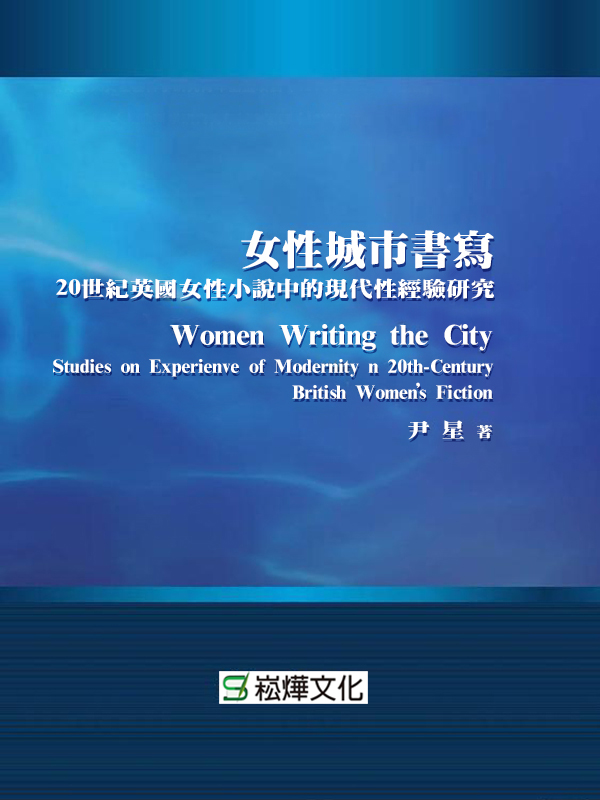 女性城市書寫
20世紀英國女性小說中的現代性經驗研究

Women Writing the City
Studies on Experienve of Modernity n 20th-Century British Women's Fiction

尹星 著

崧燁文化